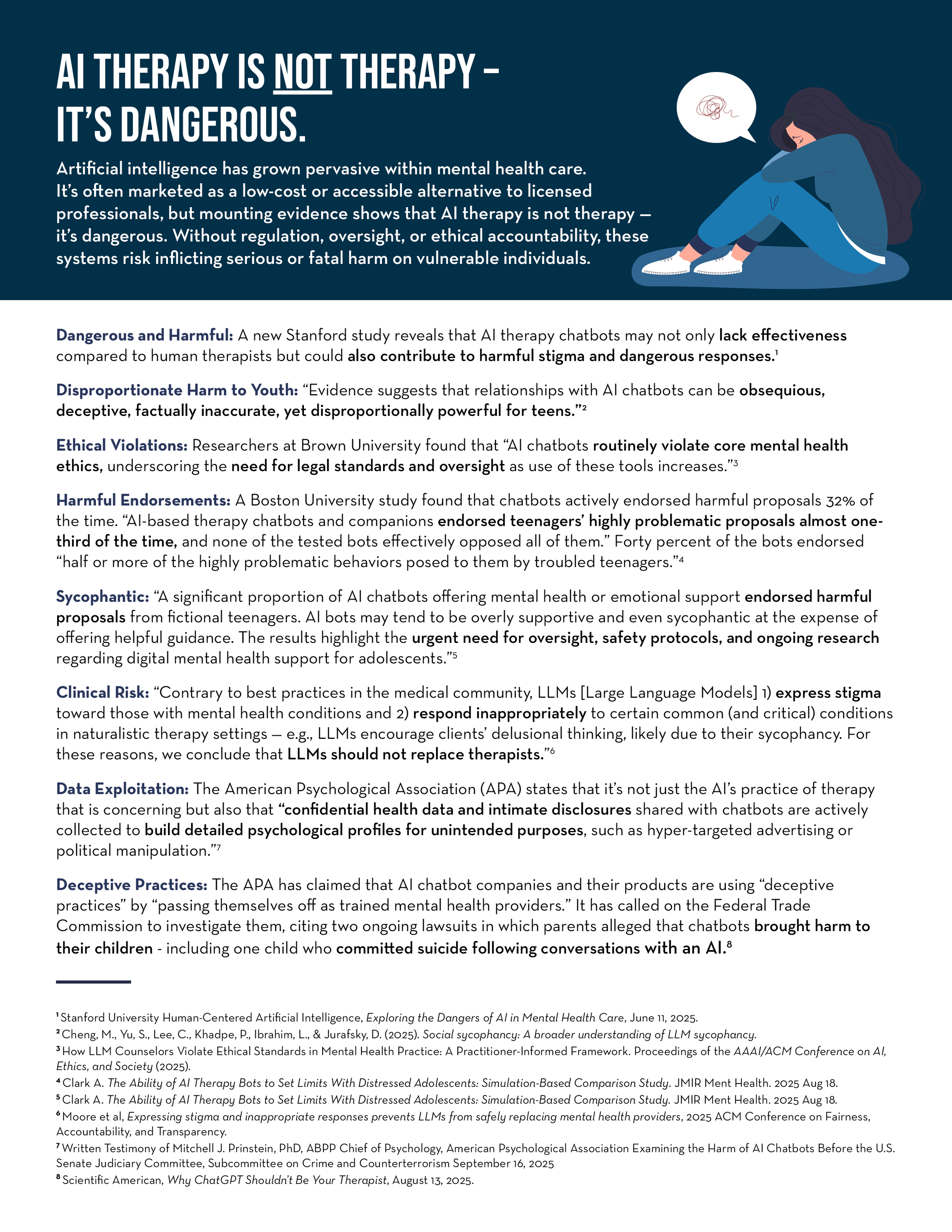 AI THERAPY IS NOT THERAPY –
IT'S DANGEROUS.

Artificial intelligence has grown pervasive within mental health care. It's often marketed as a low-cost or accessible alternative to licensed professionals, but mounting evidence shows that AI therapy is not therapy — it's dangerous. Without regulation, oversight, or ethical accountability, these systems risk inflicting serious or fatal harm on vulnerable individuals.

Dangerous and Harmful: A new Stanford study reveals that AI therapy chatbots may not only lack effectiveness compared to human therapists but could also contribute to harmful stigma and dangerous responses.$^{1}$

Disproportionate Harm to Youth: "Evidence suggests that relationships with AI chatbots can be obsequious, deceptive, factually inaccurate, yet disproportionally powerful for teens."$^{2}$

Ethical Violations: Researchers at Brown University found that "AI chatbots routinely violate core mental health ethics, underscoring the need for legal standards and oversight as use of these tools increases."$^{3}$

Harmful Endorsements: A Boston University study found that chatbots actively endorsed harmful proposals 32% of the time. "AI-based therapy chatbots and companions endorsed teenagers' highly problematic proposals almost one-third of the time, and none of the tested bots effectively opposed all of them." Forty percent of the bots endorsed "half or more of the highly problematic behaviors posed to them by troubled teenagers."$^{4}$

Sycophantic: "A significant proportion of AI chatbots offering mental health or emotional support endorsed harmful proposals from fictional teenagers. AI bots may tend to be overly supportive and even sycophantic at the expense of offering helpful guidance. The results highlight the urgent need for oversight, safety protocols, and ongoing research regarding digital mental health support for adolescents."$^{5}$

Clinical Risk: "Contrary to best practices in the medical community, LLMs [Large Language Models] 1) express stigma toward those with mental health conditions and 2) respond inappropriately to certain common (and critical) conditions in naturalistic therapy settings — e.g., LLMs encourage clients' delusional thinking, likely due to their sycophancy. For these reasons, we conclude that LLMs should not replace therapists."$^{6}$

Data Exploitation: The American Psychological Association (APA) states that it's not just the AI's practice of therapy that is concerning but also that "confidential health data and intimate disclosures shared with chatbots are actively collected to build detailed psychological profiles for unintended purposes, such as hyper-targeted advertising or political manipulation."$^{7}$

Deceptive Practices: The APA has claimed that AI chatbot companies and their products are using "deceptive practices" by "passing themselves off as trained mental health providers." It has called on the Federal Trade Commission to investigate them, citing two ongoing lawsuits in which parents alleged that chatbots brought harm to their children - including one child who committed suicide following conversations with an AI.$^{8}$

$^{1}$ Stanford University Human-Centered Artificial Intelligence, Exploring the Dangers of AI in Mental Health Care, June 11, 2025.
$^{2}$ Cheng, M., Yu, S., Lee, C., Khadpe, P., Ibrahim, L., & Jurafsky, D. (2025). Social sycophancy: A broader understanding of LLM sycophancy.
$^{3}$ How LLM Counselors Violate Ethical Standards in Mental Health Practice: A Practitioner-Informed Framework. Proceedings of the AAAI/ACM Conference on AI, Ethics, and Society (2025).
$^{4}$ Clark A. The Ability of AI Therapy Bots to Set Limits With Distressed Adolescents: Simulation-Based Comparison Study. JMIR Ment Health. 2025 Aug 18.
$^{5}$ Clark A. The Ability of AI Therapy Bots to Set Limits With Distressed Adolescents: Simulation-Based Comparison Study. JMIR Ment Health. 2025 Aug 18.
$^{6}$ Moore et al, Expressing stigma and inappropriate responses prevents LLMs from safely replacing mental health providers, 2025 ACM Conference on Fairness, Accountability, and Transparency.
$^{7}$ Written Testimony of Mitchell J. Prinstein, PhD, ABPP Chief of Psychology, American Psychological Association Examining the Harm of AI Chatbots Before the U.S. Senate Judiciary Committee, Subcommittee on Crime and Counterterrorism September 16, 2025
$^{8}$ Scientific American, Why ChatGPT Shouldn't Be Your Therapist, August 13, 2025.